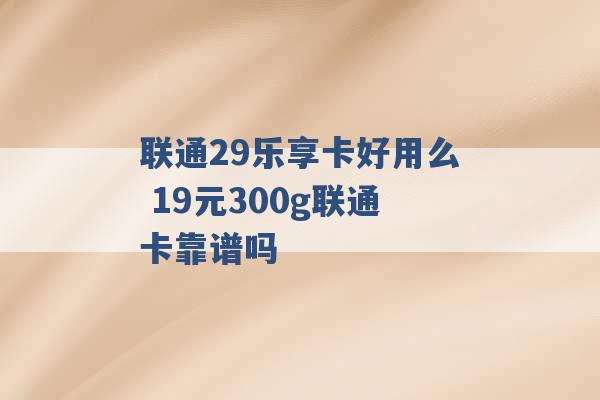 联通29乐享卡好用么 19元300g联通卡靠谱吗